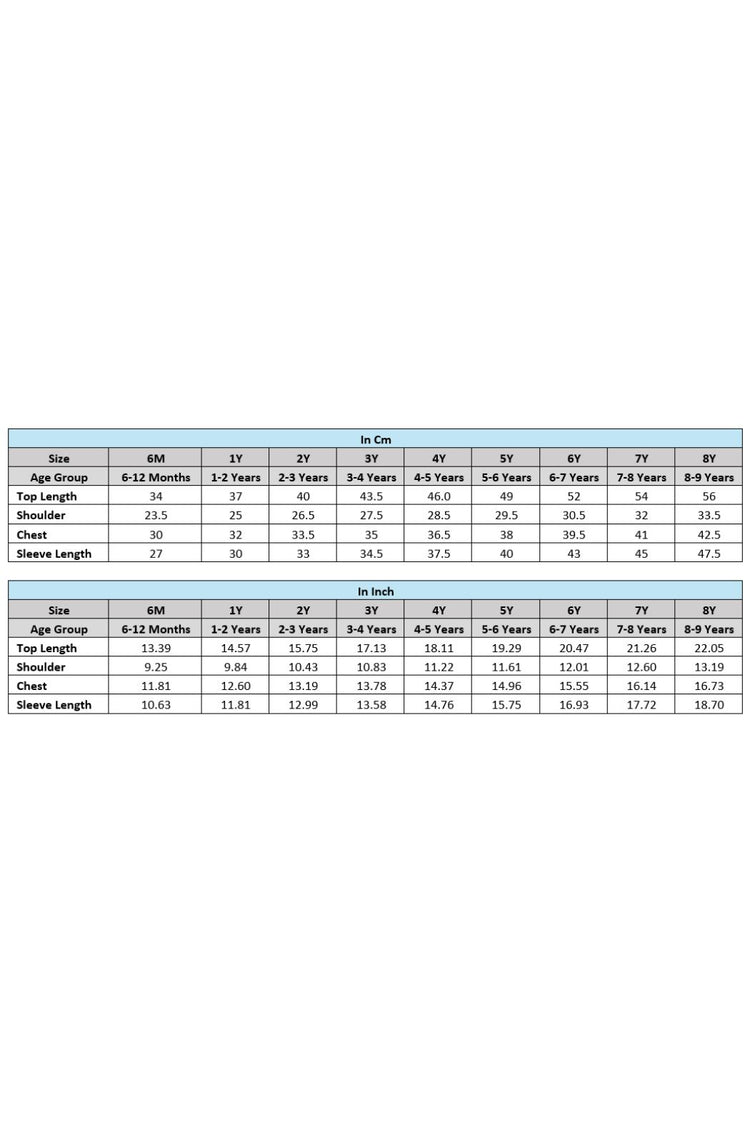 In Cm

| Size | 6M | 1Y | 2Y | 3Y | 4Y | 5Y | 6Y | 7Y | 8Y |
|---|---|---|---|---|---|---|---|---|---|
| Age Group | 6-12 Months | 1-2 Years | 2-3 Years | 3-4 Years | 4-5 Years | 5-6 Years | 6-7 Years | 7-8 Years | 8-9 Years |
| Top Length | 34 | 37 | 40 | 43.5 | 46.0 | 49 | 52 | 54 | 56 |
| Shoulder | 23.5 | 25 | 26.5 | 27.5 | 28.5 | 29.5 | 30.5 | 32 | 33.5 |
| Chest | 30 | 32 | 33.5 | 35 | 36.5 | 38 | 39.5 | 41 | 42.5 |
| Sleeve Length | 27 | 30 | 33 | 34.5 | 37.5 | 40 | 43 | 45 | 47.5 |

In Inch

| Size | 6M | 1Y | 2Y | 3Y | 4Y | 5Y | 6Y | 7Y | 8Y |
|---|---|---|---|---|---|---|---|---|---|
| Age Group | 6-12 Months | 1-2 Years | 2-3 Years | 3-4 Years | 4-5 Years | 5-6 Years | 6-7 Years | 7-8 Years | 8-9 Years |
| Top Length | 13.39 | 14.57 | 15.75 | 17.13 | 18.11 | 19.29 | 20.47 | 21.26 | 22.05 |
| Shoulder | 9.25 | 9.84 | 10.43 | 10.83 | 11.22 | 11.61 | 12.01 | 12.60 | 13.19 |
| Chest | 11.81 | 12.60 | 13.19 | 13.78 | 14.37 | 14.96 | 15.55 | 16.14 | 16.73 |
| Sleeve Length | 10.63 | 11.81 | 12.99 | 13.58 | 14.76 | 15.75 | 16.93 | 17.72 | 18.70 |